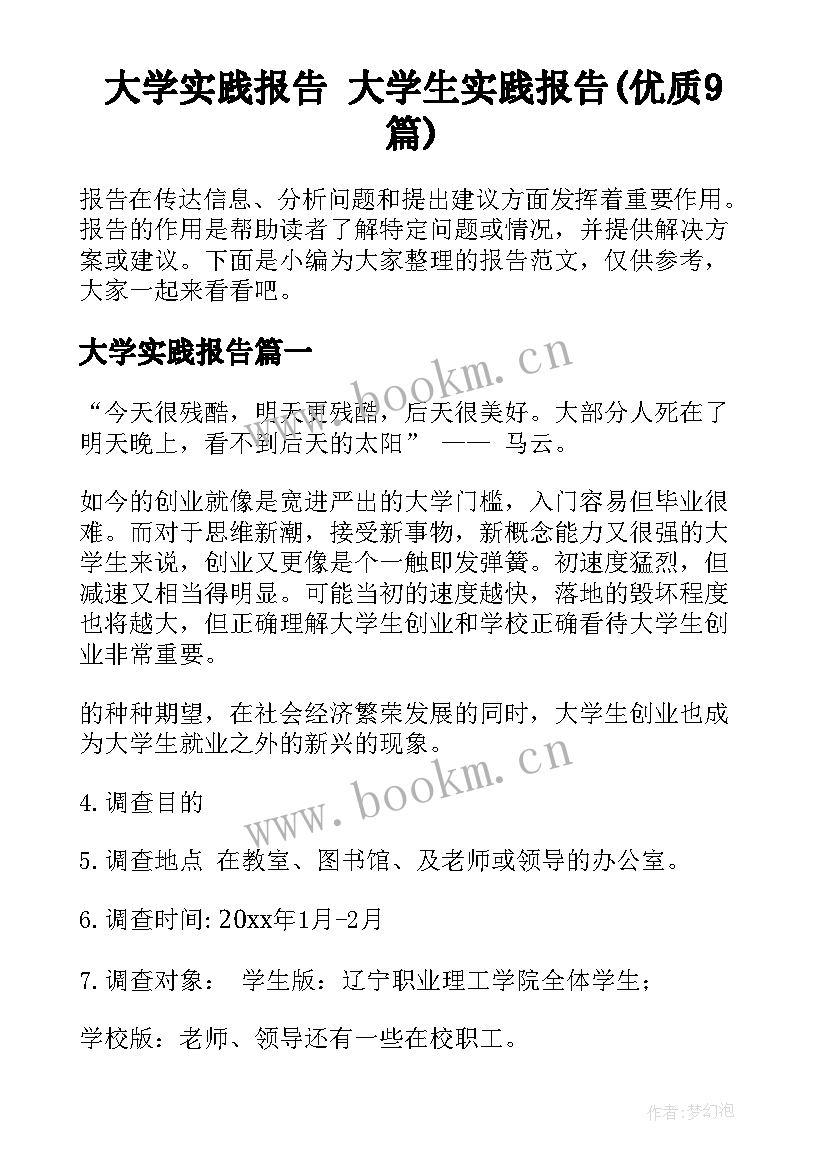 大学实践报告 大学生实践报告(优质9篇)

报告在传达信息、分析问题和提出建议方面发挥着重要作用。报告的作用是帮助读者了解特定问题或情况，并提供解决方案或建议。下面是小编为大家整理的报告范文，仅供参考，大家一起来看看吧。

大学实践报告篇一

www.bookm.cn

“今天很残酷，明天更残酷，后天很美好。大部分人死在了明天晚上，看不到后天的太阳” —— 马云。

如今的创业就像是宽进严出的大学门槛，入门容易但毕业很难。而对于思维新潮，接受新事物，新概念能力又很强的大学生来说，创业又更像是个一触即发弹簧。初速度猛烈，但减速又相当得明显。可能当初的速度越快，落地的毁坏程度也将越大，但正确理解大学生创业和学校正确看待大学生创业非常重要。

的种种期望，在社会经济繁荣发展的同时，大学生创业也成为大学生就业之外的新兴的现象。

www.bookm.cn

4.调查目的

5.调查地点 在教室、图书馆、及老师或领导的办公室。

6.调查时间:20xx年1月-2月

7.调查对象： 学生版：辽宁职业理工学院全体学生；

学校版：老师、领导还有一些在校职工。

作者:梦幻泡